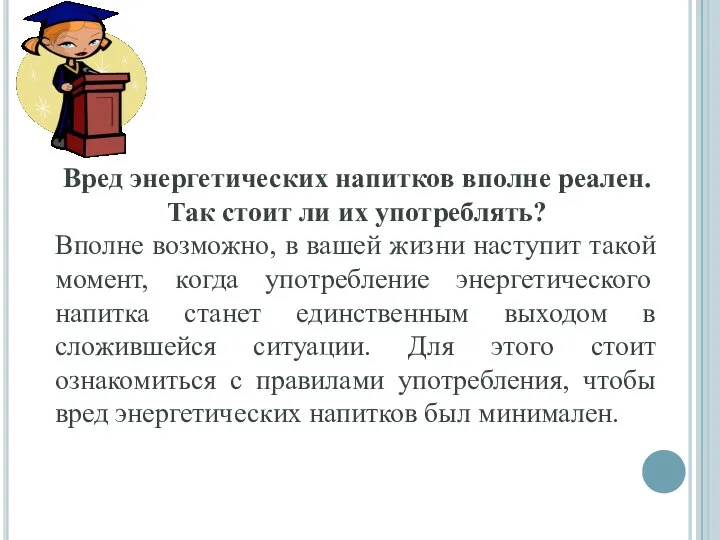 Вред энергетических напитков вполне реален. Так стоит ли их употреблять?

Вполне возможно, в вашей жизни наступит такой момент, когда употребление энергетического напитка станет единственным выходом в сложившейся ситуации. Для этого стоит ознакомиться с правилами употребления, чтобы вред энергетических напитков был минимален.